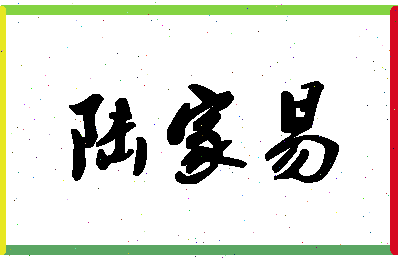 陆家易